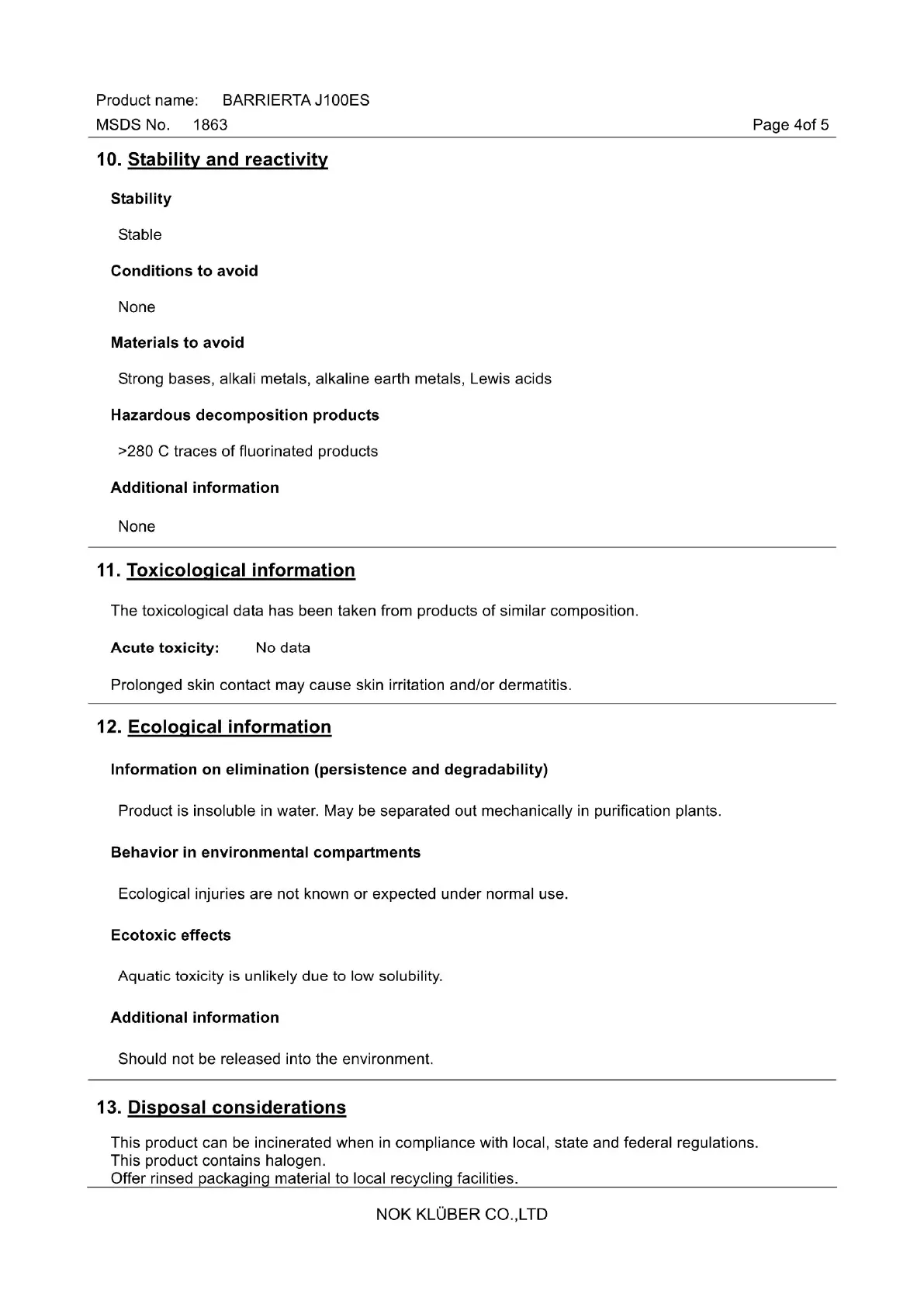 Product name: BARRIERTA J100ES
MSDS No. 1863 Page 4of 5

10. Stability and reactivity

Stability

Stable

Conditions to avoid

None

Materials to avoid

Strong bases, alkali metals, alkaline earth metals, Lewis acids

Hazardous decomposition products

>280 C traces of fluorinated products

Additional information

None

11. Toxicological information

The toxicological data has been taken from products of similar composition.

Acute toxicity: No data

Prolonged skin contact may cause skin irritation and/or dermatitis.

12. Ecological information

Information on elimination (persistence and degradability)

Product is insoluble in water. May be separated out mechanically in purification plants.

Behavior in environmental compartments

Ecological injuries are not known or expected under normal use.

Ecotoxic effects

Aquatic toxicity is unlikely due to low solubility.

Additional information

Should not be released into the environment.

13. Disposal considerations

This product can be incinerated when in compliance with local, state and federal regulations.
This product contains halogen.
Offer rinsed packaging material to local recycling facilities.

NOK KLÜBER CO.,LTD